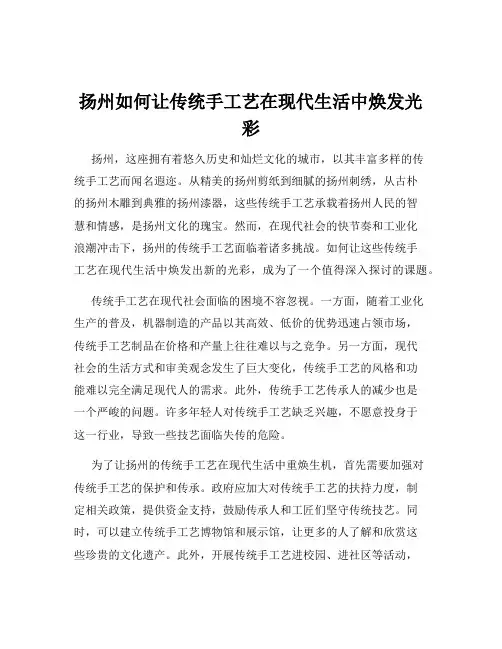 扬州如何让传统手工艺在现代生活中焕发光彩

扬州，这座拥有着悠久历史和灿烂文化的城市，以其丰富多样的传统手工艺而闻名遐迩。从精美的扬州剪纸到细腻的扬州刺绣，从古朴的扬州木雕到典雅的扬州漆器，这些传统手工艺承载着扬州人民的智慧和情感，是扬州文化的瑰宝。然而，在现代社会的快节奏和工业化浪潮冲击下，扬州的传统手工艺面临着诸多挑战。如何让这些传统手工艺在现代生活中焕发出新的光彩，成为了一个值得深入探讨的课题。

传统手工艺在现代社会面临的困境不容忽视。一方面，随着工业化生产的普及，机器制造的产品以其高效、低价的优势迅速占领市场，传统手工艺制品在价格和产量上往往难以与之竞争。另一方面，现代社会的生活方式和审美观念发生了巨大变化，传统手工艺的风格和功能难以完全满足现代人的需求。此外，传统手工艺传承人的减少也是一个严峻的问题。许多年轻人对传统手工艺缺乏兴趣，不愿意投身于这一行业，导致一些技艺面临失传的危险。

为了让扬州的传统手工艺在现代生活中重焕生机，首先需要加强对传统手工艺的保护和传承。政府应加大对传统手工艺的扶持力度，制定相关政策，提供资金支持，鼓励传承人和工匠们坚守传统技艺。同时，可以建立传统手工艺博物馆和展示馆，让更多的人了解和欣赏这些珍贵的文化遗产。此外，开展传统手工艺进校园、进社区等活动，